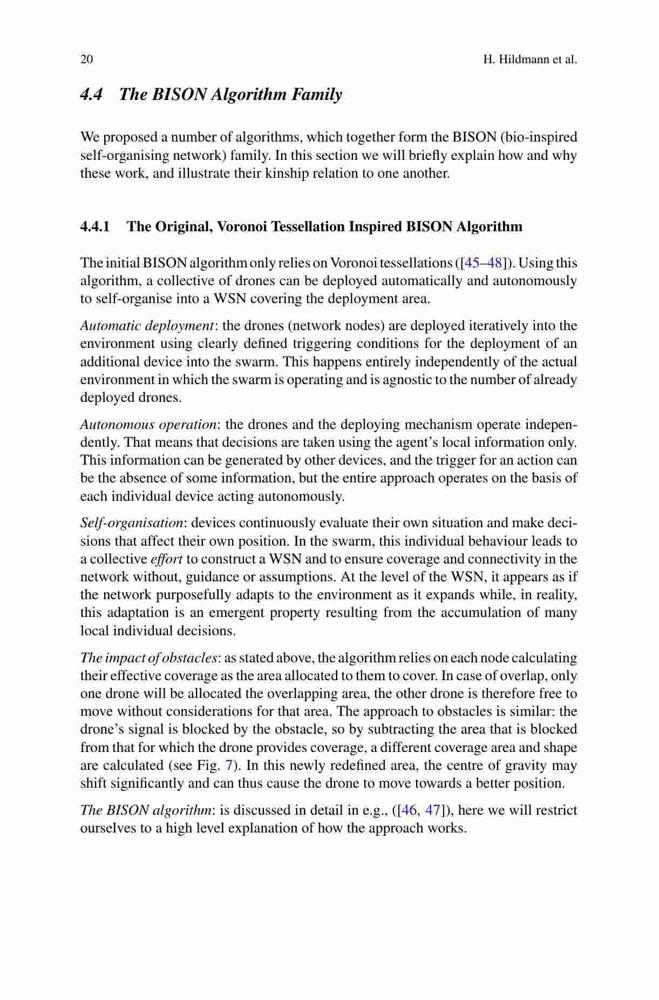 20 H. Hildmann et al.

4.4 The BISON Algorithm Family

We proposed a number of algorithms, which together form the BISON (bio-inspired self-organising network) family. In this section we will briefly explain how and why these work, and illustrate their kinship relation to one another.

4.4.1 The Original, Voronoi Tessellation Inspired BISON Algorithm

The initial BISON algorithm only relies on Voronoi tessellations ([45–48]). Using this algorithm, a collective of drones can be deployed automatically and autonomously to self-organise into a WSN covering the deployment area.

Automatic deployment: the drones (network nodes) are deployed iteratively into the environment using clearly defined triggering conditions for the deployment of an additional device into the swarm. This happens entirely independently of the actual environment in which the swarm is operating and is agnostic to the number of already deployed drones.

Autonomous operation: the drones and the deploying mechanism operate independently. That means that decisions are taken using the agent's local information only. This information can be generated by other devices, and the trigger for an action can be the absence of some information, but the entire approach operates on the basis of each individual device acting autonomously.

Self-organisation: devices continuously evaluate their own situation and make decisions that affect their own position. In the swarm, this individual behaviour leads to a collective effort to construct a WSN and to ensure coverage and connectivity in the network without, guidance or assumptions. At the level of the WSN, it appears as if the network purposefully adapts to the environment as it expands while, in reality, this adaptation is an emergent property resulting from the accumulation of many local individual decisions.

The impact of obstacles: as stated above, the algorithm relies on each node calculating their effective coverage as the area allocated to them to cover. In case of overlap, only one drone will be allocated the overlapping area, the other drone is therefore free to move without considerations for that area. The approach to obstacles is similar: the drone's signal is blocked by the obstacle, so by subtracting the area that is blocked from that for which the drone provides coverage, a different coverage area and shape are calculated (see Fig. 7). In this newly redefined area, the centre of gravity may shift significantly and can thus cause the drone to move towards a better position.

The BISON algorithm: is discussed in detail in e.g., ([46, 47]), here we will restrict ourselves to a high level explanation of how the approach works.